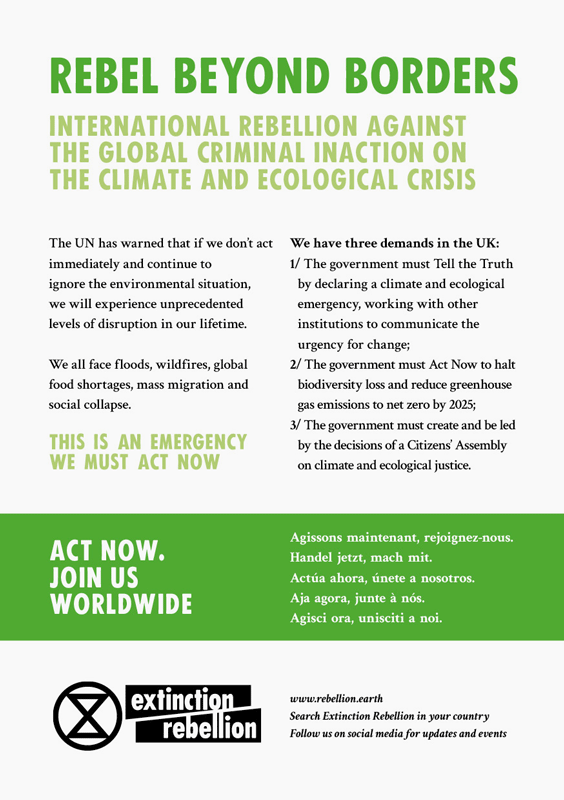 REBEL BEYOND BORDERS

INTERNATIONAL REBELLION AGAINST THE GLOBAL CRIMINAL INACTION ON THE CLIMATE AND ECOLOGICAL CRISIS

The UN has warned that if we don't act immediately and continue to ignore the environmental situation, we will experience unprecedented levels of disruption in our lifetime.

We all face floods, wildfires, global food shortages, mass migration and social collapse.

THIS IS AN EMERGENCY
WE MUST ACT NOW

We have three demands in the UK:
1/ The government must Tell the Truth by declaring a climate and ecological emergency, working with other institutions to communicate the urgency for change;
2/ The government must Act Now to halt biodiversity loss and reduce greenhouse gas emissions to net zero by 2025;
3/ The government must create and be led by the decisions of a Citizens' Assembly on climate and ecological justice.

ACT NOW.
JOIN US
WORLDWIDE

Agissons maintenant, rejoignez-nous.
Handel jetzt, mach mit.
Actúa ahora, únete a nosotros.
Aja agora, junte à nós.
Agisci ora, unisciti a noi.

extinction rebellion

www.rebellion.earth
Search Extinction Rebellion in your country
Follow us on social media for updates and events